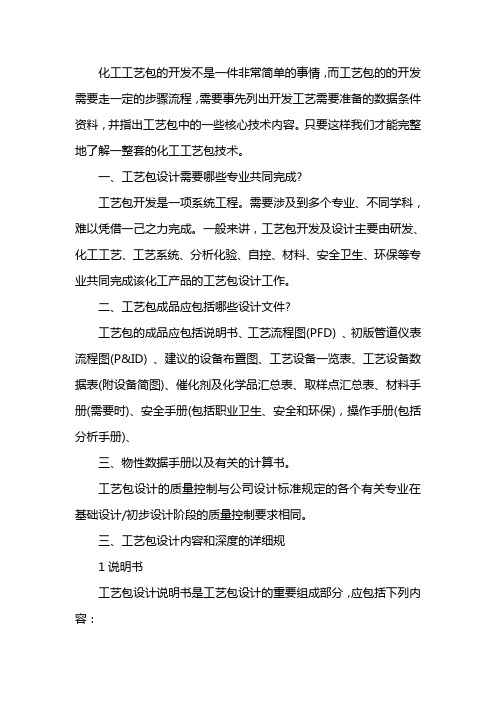 化工工艺包的开发不是一件非常简单的事情，而工艺包的的开发需要走一定的步骤流程，需要事先列出开发工艺需要准备的数据条件资料，并指出工艺包中的一些核心技术内容。只要这样我们才能完整地了解一整套的化工工艺包技术。

一、工艺包设计需要哪些专业共同完成?

工艺包开发是一项系统工程。需要涉及到多个专业、不同学科，难以凭借一己之力完成。一般来讲，工艺包开发及设计主要由研发、化工工艺、工艺系统、分析化验、自控、材料、安全卫生、环保等专业共同完成该化工产品的工艺包设计工作。

二、工艺包成品应包括哪些设计文件?

工艺包的成品应包括说明书、工艺流程图(PFD) 、初版管道仪表流程图(P&ID) 、建议的设备布置图、工艺设备一览表、工艺设备数据表(附设备简图)、催化剂及化学品汇总表、取样点汇总表、材料手册(需要时)、安全手册(包括职业卫生、安全和环保)，操作手册(包括分析手册)、

三、物性数据手册以及有关的计算书。

工艺包设计的质量控制与公司设计标准规定的各个有关专业在基础设计/初步设计阶段的质量控制要求相同。

三、工艺包设计内容和深度的详细规

1 说明书

工艺包设计说明书是工艺包设计的重要组成部分，应包括下列内容：